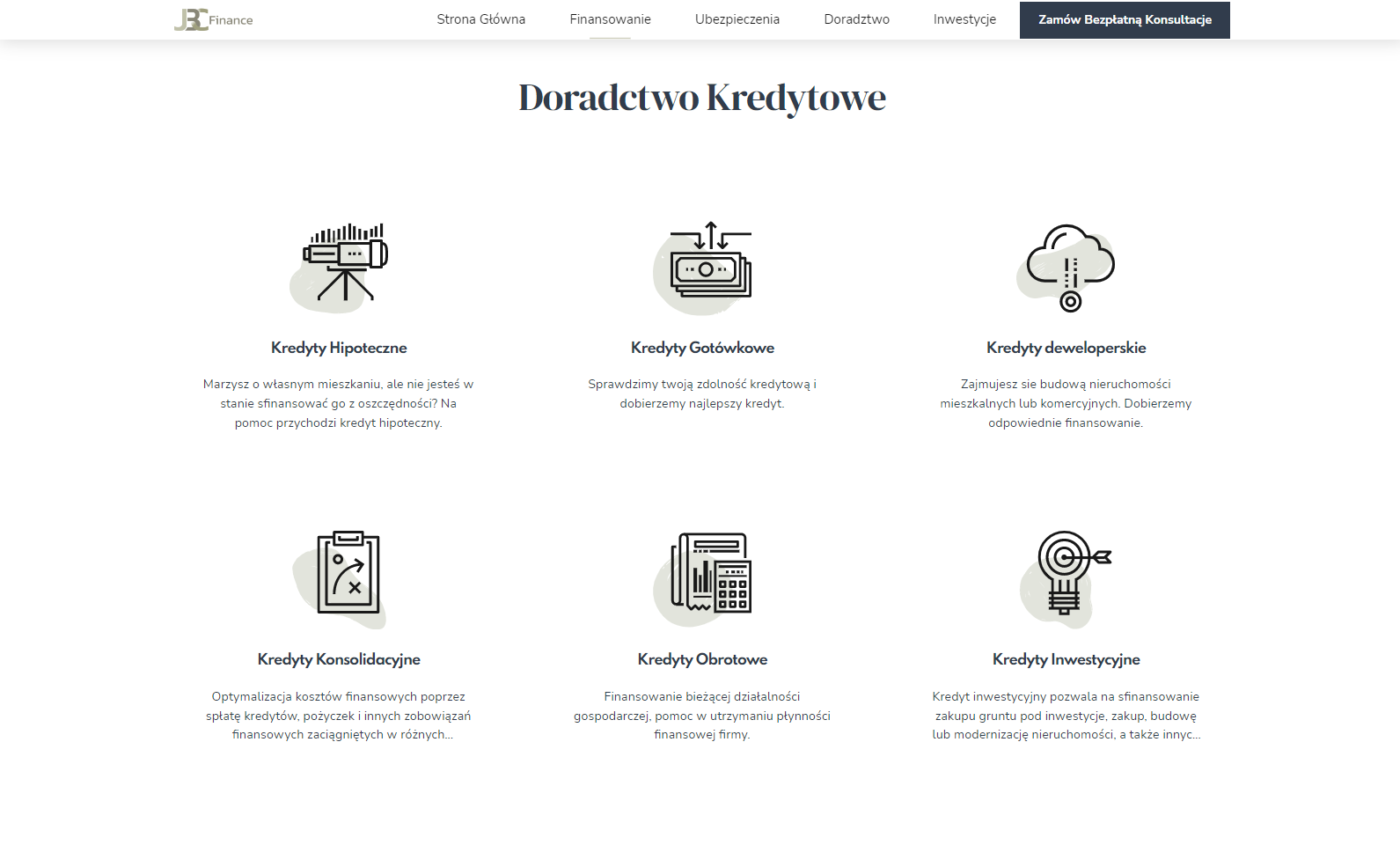 JBC Finance

Strona Główna
Finansowanie
Ubezpieczenia
Doradztwo
Inwestycje
Zamów Bezpłatną Konsultacje

Doradctwo Kredytowe

Kredyty Hipoteczne

Marzysz o własnym mieszkaniu, ale nie jesteś w stanie sfinansować go z oszczędności? Na pomoc przychodzi kredyt hipoteczny.

Kredyty Gotówkowe

Sprawdzimy twoją zdolność kredytową i dobierzemy najlepszy kredyt.

Kredyty deweloperskie

Zajmujesz sie budową nieruchomości mieszkalnych lub komercyjnych. Dobierzemy odpowiednie finansowanie.

Kredyty Konsolidacyjne

Optymalizacja kosztów finansowych poprzez spłatę kredytów, pożyczek i innych zobowiązań finansowych zaciągniętych w różnych...

Kredyty Obrotowe

Finansowanie bieżącej działalności gospodarczej, pomoc w utrzymaniu płynności finansowej firmy.

Kredyty Inwestycyjne

Kredyt inwestycyjny pozwala na sfinansowanie zakupu gruntu pod inwestycje, zakup, budowę lub modernizację nieruchomości, a także innyc...